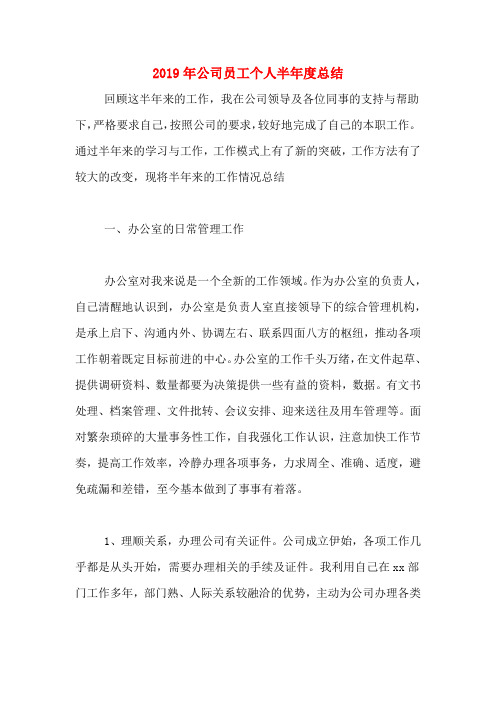 2019年公司员工个人半年度总结

回顾这半年来的工作，我在公司领导及各位同事的支持与帮助下，严格要求自己，按照公司的要求，较好地完成了自己的本职工作。通过半年来的学习与工作，工作模式上有了新的突破，工作方法有了较大的改变，现将半年来的工作情况总结

一、办公室的日常管理工作

办公室对我来说是一个全新的工作领域。作为办公室的负责人，自己清醒地认识到，办公室是负责人室直接领导下的综合管理机构，是承上启下、沟通内外、协调左右、联系四面八方的枢纽，推动各项工作朝着既定目标前进的中心。办公室的工作千头万绪，在文件起草、提供调研资料、数量都要为决策提供一些有益的资料，数据。有文书处理、档案管理、文件批转、会议安排、迎来送往及用车管理等。面对繁杂琐碎的大量事务性工作，自我强化工作认识，注意加快工作节奏，提高工作效率，冷静办理各项事务，力求周全、准确、适度，避免疏漏和差错，至今基本做到了事事有着落。

1、理顺关系，办理公司有关证件。公司成立伊始，各项工作几乎都是从头开始，需要办理相关的手续及证件。我利用自己在xx部门工作多年，部门熟、人际关系较融洽的优势，主动为公司办理各类